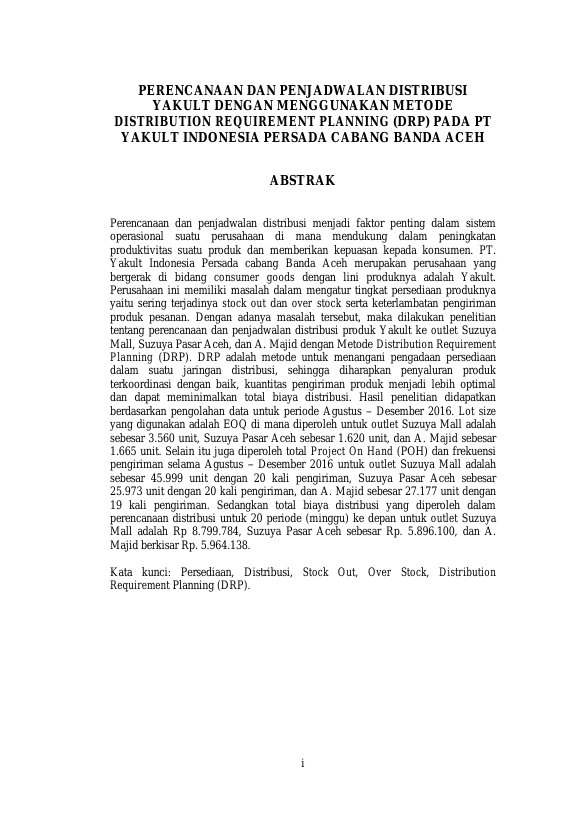 PERENCANAAN DAN PENJADWALAN DISTRIBUSI YAKULT DENGAN MENGGUNAKAN METODE DISTRIBUTION REQUIREMENT PLANNING (DRP) PADA PT YAKULT INDONESIA PERSADA CABANG BANDA ACEH

ABSTRAK

Perencanaan dan penjadwalan distribusi menjadi faktor penting dalam sistem operasional suatu perusahaan di mana mendukung dalam peningkatan produktivitas suatu produk dan memberikan kepuasan kepada konsumen. PT. Yakult Indonesia Persada cabang Banda Aceh merupakan perusahaan yang bergerak di bidang consumer goods dengan lini produknya adalah Yakult. Perusahaan ini memiliki masalah dalam mengatur tingkat persediaan produknya yaitu sering terjadinya stock out dan over stock serta keterlambatan pengiriman produk pesanan. Dengan adanya masalah tersebut, maka dilakukan penelitian tentang perencanaan dan penjadwalan distribusi produk Yakult ke outlet Suzuya Mall, Suzuya Pasar Aceh, dan A. Majid dengan Metode Distribution Requirement Planning (DRP). DRP adalah metode untuk menangani pengadaan persediaan dalam suatu jaringan distribusi, sehingga diharapkan penyaluran produk terkoordinasi dengan baik, kuantitas pengiriman produk menjadi lebih optimal dan dapat meminimalkan total biaya distribusi. Hasil penelitian didapatkan berdasarkan pengolahan data untuk periode Agustus – Desember 2016. Lot size yang digunakan adalah EOQ di mana diperoleh untuk outlet Suzuya Mall adalah sebesar 3.560 unit, Suzuya Pasar Aceh sebesar 1.620 unit, dan A. Majid sebesar 1.665 unit. Selain itu juga diperoleh total Project On Hand (POH) dan frekuensi pengiriman selama Agustus – Desember 2016 untuk outlet Suzuya Mall adalah sebesar 45.999 unit dengan 20 kali pengiriman, Suzuya Pasar Aceh sebesar 25.973 unit dengan 20 kali pengiriman, dan A. Majid sebesar 27.177 unit dengan 19 kali pengiriman. Sedangkan total biaya distribusi yang diperoleh dalam perencanaan distribusi untuk 20 periode (minggu) ke depan untuk outlet Suzuya Mall adalah Rp 8.799.784, Suzuya Pasar Aceh sebesar Rp. 5.896.100, dan A. Majid berkisar Rp. 5.964.138.

Kata kunci: Persediaan, Distribusi, Stock Out, Over Stock, Distribution Requirement Planning (DRP).

i